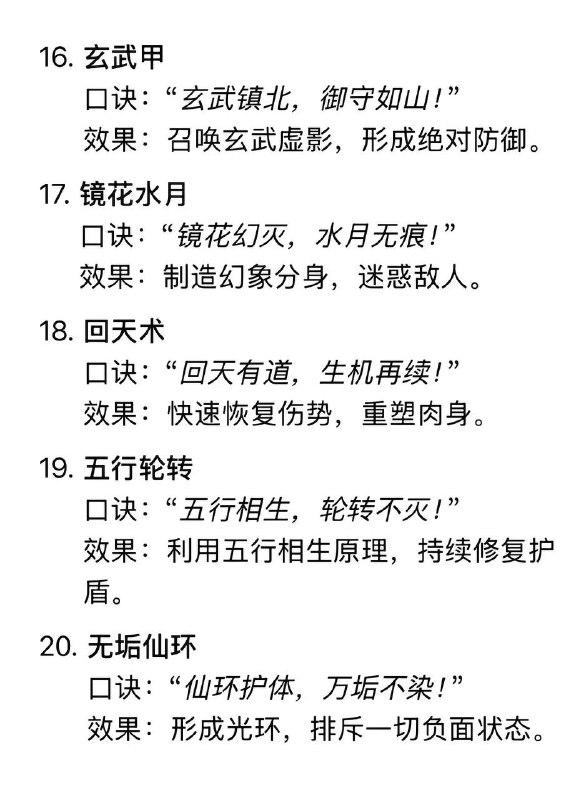 16. 玄武甲
口诀：“玄武镇北，御守如山！”
效果：召唤玄武虚影，形成绝对防御。

17. 镜花水月
口诀：“镜花幻灭，水月无痕！”
效果：制造幻象分身，迷惑敌人。

18. 回天术
口诀：“回天有道，生机再续！”
效果：快速恢复伤势，重塑肉身。

19. 五行轮转
口诀：“五行相生，轮转不灭！”
效果：利用五行相生原理，持续修复护盾。

20. 无垢仙环
口诀：“仙环护体，万垢不染！”
效果：形成光环，排斥一切负面状态。